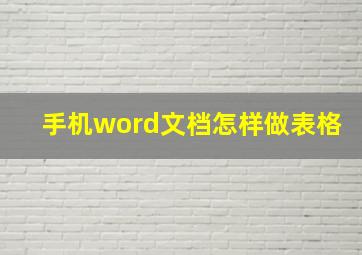 手机word文档怎样做表格